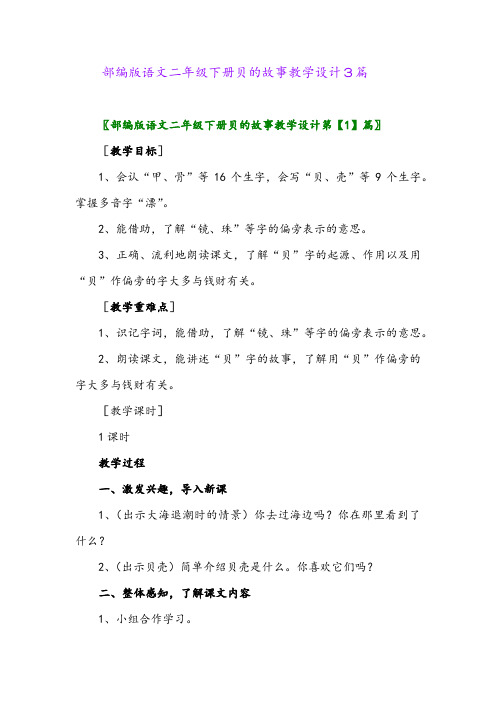 部编版语文二年级下册贝的故事教学设计3篇

〖部编版语文二年级下册贝的故事教学设计第【1】篇〗

［教学目标］

1、会认“甲、骨”等16个生字，会写“贝、壳”等9个生字。掌握多音字“漂”。

2、能借助，了解“镜、珠”等字的偏旁表示的意思。

3、正确、流利地朗读课文，了解“贝”字的起源、作用以及用“贝”作偏旁的字大多与钱财有关。

［教学重难点］

1、识记字词，能借助，了解“镜、珠”等字的偏旁表示的意思。

2、朗读课文，能讲述“贝”字的故事，了解用“贝”作偏旁的字大多与钱财有关。

［教学课时］

1课时

教学过程

一、激发兴趣，导入新课

1、（出示大海退潮时的情景）你去过海边吗？你在那里看到了什么？

2、（出示贝壳）简单介绍贝壳是什么。你喜欢它们吗？

二、整体感知，了解课文内容

1、小组合作学习。